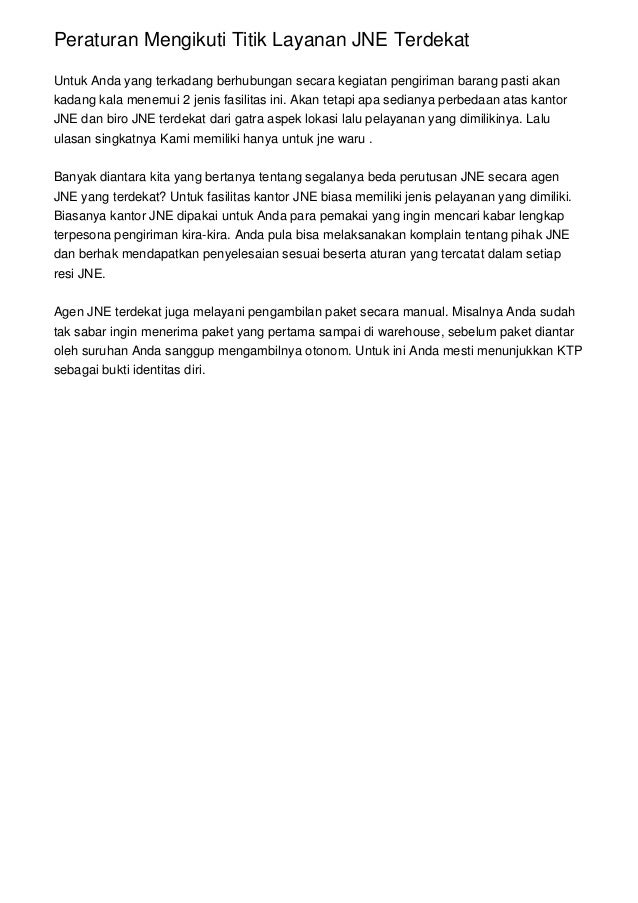 Peraturan Mengikuti Titik Layanan JNE Terdekat

Untuk Anda yang terkadang berhubungan secara kegiatan pengiriman barang pasti akan kadang kala menemui 2 jenis fasilitas ini. Akan tetapi apa sedianya perbedaan atas kantor JNE dan biro JNE terdekat dari gatra aspek lokasi lalu pelayanan yang dimilikinya. Lalu ulasan singkatnya Kami memiliki hanya untuk jne waru .

Banyak diantara kita yang bertanya tentang segalanya beda perutusan JNE secara agen JNE yang terdekat? Untuk fasilitas kantor JNE biasa memiliki jenis pelayanan yang dimiliki. Biasanya kantor JNE dipakai untuk Anda para pemakai yang ingin mencari kabar lengkap terpesona pengiriman kira-kira. Anda pula bisa melaksanakan komplain tentang pihak JNE dan berhak mendapatkan penyelesaian sesuai beserta aturan yang tercatat dalam setiap resi JNE.

Agen JNE terdekat juga melayani pengambilan paket secara manual. Misalnya Anda sudah tak sabar ingin menerima paket yang pertama sampai di warehouse, sebelum paket diantar oleh suruhan Anda sanggup mengambilnya otonom. Untuk ini Anda mesti menunjukkan KTP sebagai bukti identitas diri.